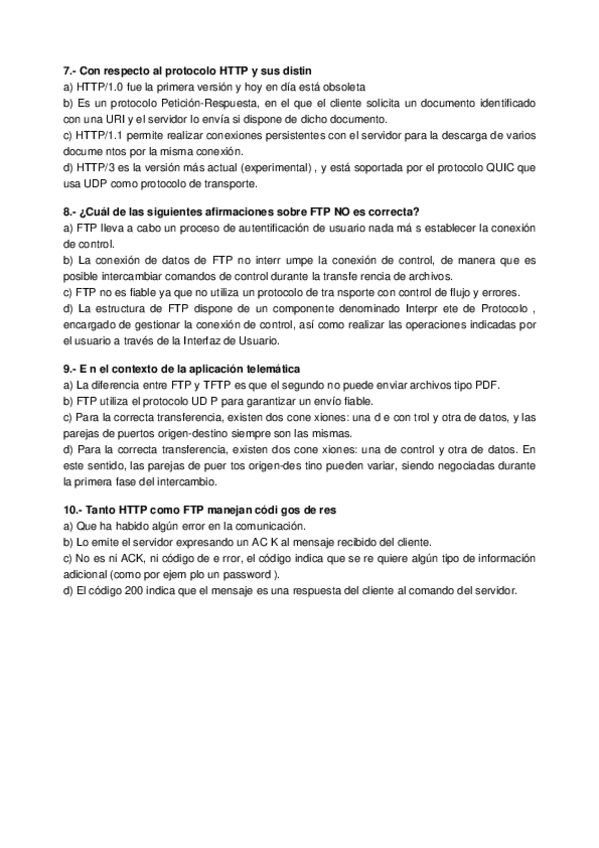 **7.- Con respecto al protocolo HTTP y sus distin**
a) HTTP/1.0 fue la primera versión y hoy en día está obsoleta
b) Es un protocolo Petición-Respuesta, en el que el cliente solicita un documento identificado con una URI y el servidor lo envía si dispone de dicho documento.
c) HTTP/1.1 permite realizar conexiones persistentes con el servidor para la descarga de varios docume ntos por la misma conexión.
d) HTTP/3 es la versión más actual (experimental) , y está soportada por el protocolo QUIC que usa UDP como protocolo de transporte.

**8.- ¿Cuál de las siguientes afirmaciones sobre FTP NO es correcta?**
a) FTP lleva a cabo un proceso de autentificación de usuario nada má s establecer la conexión de control.
b) La conexión de datos de FTP no interr umpe la conexión de control, de manera que es posible intercambiar comandos de control durante la transfe rencia de archivos.
c) FTP no es fiable ya que no utiliza un protocolo de tra nsporte con control de flujo y errores.
d) La estructura de FTP dispone de un componente denominado Interpr ete de Protocolo , encargado de gestionar la conexión de control, así como realizar las operaciones indicadas por el usuario a través de la Interfaz de Usuario.

**9.- E n el contexto de la aplicación telemática**
a) La diferencia entre FTP y TFTP es que el segundo no puede enviar archivos tipo PDF.
b) FTP utiliza el protocolo UD P para garantizar un envío fiable.
c) Para la correcta transferencia, existen dos cone xiones: una d e con trol y otra de datos, y las parejas de puertos origen-destino siempre son las mismas.
d) Para la correcta transferencia, existen dos cone xiones: una de control y otra de datos. En este sentido, las parejas de puer tos origen-des tino pueden variar, siendo negociadas durante la primera fase del intercambio.

**10.- Tanto HTTP como FTP manejan códi gos de res**
a) Que ha habido algún error en la comunicación.
b) Lo emite el servidor expresando un AC K al mensaje recibido del cliente.
c) No es ni ACK, ni código de e rror, el código indica que se re quiere algún tipo de información adicional (como por ejem plo un password ).
d) El código 200 indica que el mensaje es una respuesta del cliente al comando del servidor.